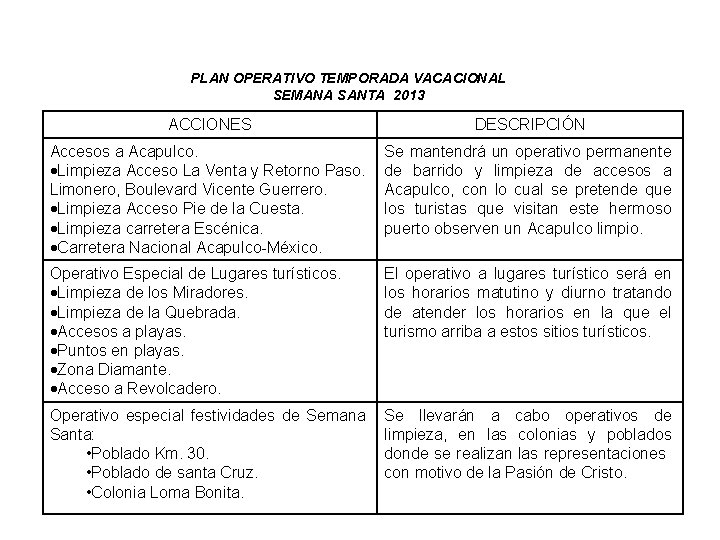 PLAN OPERATIVO TEMPORADA VACACIONAL
SEMANA SANTA 2013

| ACCIONES | DESCRIPCIÓN |
|---|---|
| Accesos a Acapulco. •Limpieza Acceso La Venta y Retorno Paso. Limonero, Boulevard Vicente Guerrero. •Limpieza Acceso Pie de la Cuesta. •Limpieza carretera Escénica. •Carretera Nacional Acapulco-México. | Se mantendrá un operativo permanente de barrido y limpieza de accesos a Acapulco, con lo cual se pretende que los turistas que visitan este hermoso puerto observen un Acapulco limpio. |
| Operativo Especial de Lugares turísticos. •Limpieza de los Miradores. •Limpieza de la Quebrada. •Accesos a playas. •Puntos en playas. •Zona Diamante. •Acceso a Revolcadero. | El operativo a lugares turístico será en los horarios matutino y diurno tratando de atender los horarios en la que el turismo arriba a estos sitios turísticos. |
| Operativo especial festividades de Semana Santa: •Poblado Km. 30. •Poblado de santa Cruz. •Colonia Loma Bonita. | Se llevarán a cabo operativos de limpieza, en las colonias y poblados donde se realizan las representaciones con motivo de la Pasión de Cristo. |